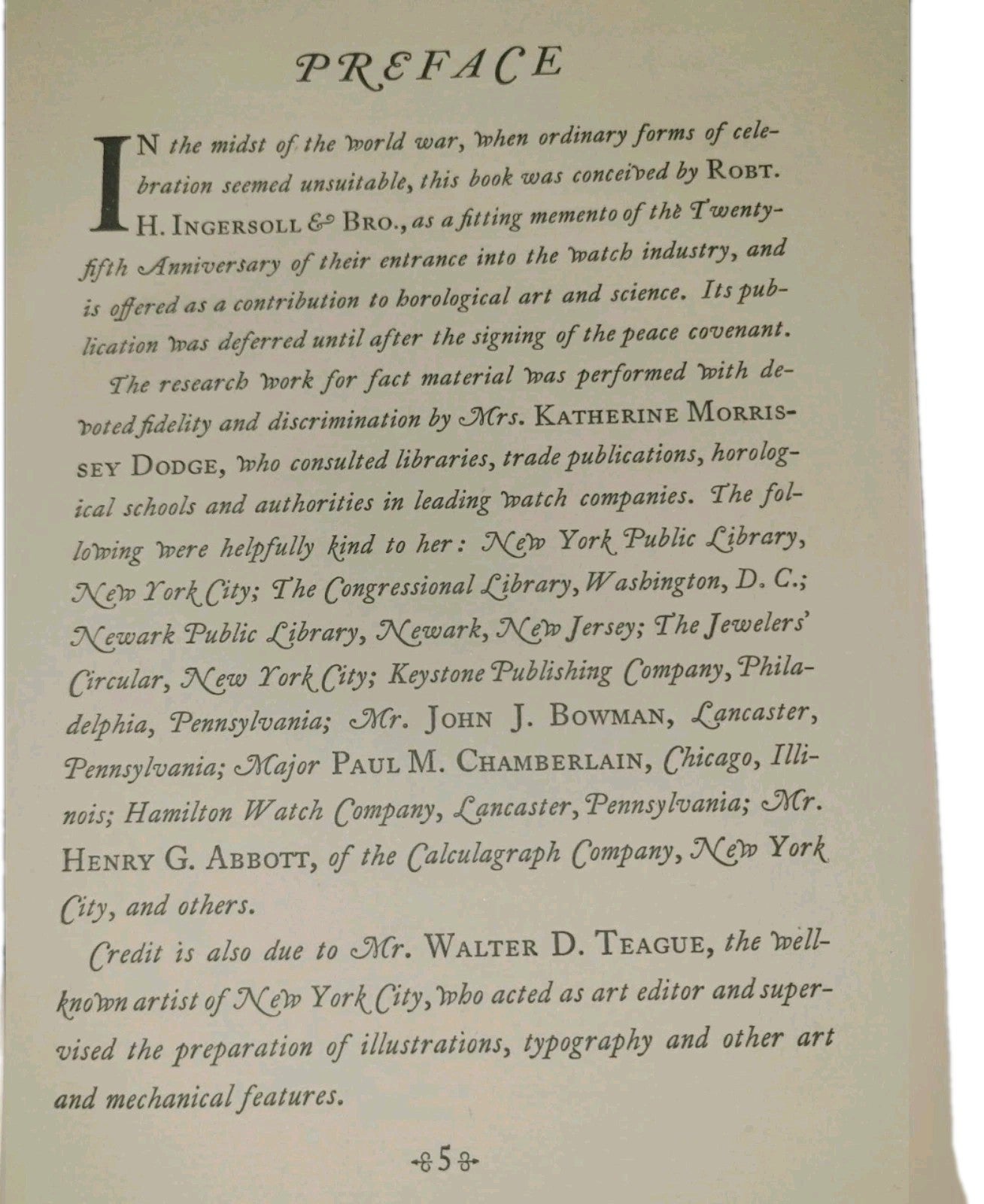 PREFACE

IN the midst of the world war, when ordinary forms of celebration seemed unsuitable, this book was conceived by ROBT. H. INGERSOLL & BRO., as a fitting memento of the Twenty-fifth Anniversary of their entrance into the watch industry, and is offered as a contribution to horological art and science. Its publication was deferred until after the signing of the peace covenant.

The research work for fact material was performed with devoted fidelity and discrimination by Mrs. KATHERINE MORRISSEY DODGE, who consulted libraries, trade publications, horological schools and authorities in leading watch companies. The following were helpfully kind to her: New York Public Library, New York City; The Congressional Library, Washington, D. C.; Newark Public Library, Newark, New Jersey; The Jewelers' Circular, New York City; Keystone Publishing Company, Philadelphia, Pennsylvania; Mr. JOHN J. BOWMAN, Lancaster, Pennsylvania; Major PAUL M. CHAMBERLAIN, Chicago, Illinois; Hamilton Watch Company, Lancaster, Pennsylvania; Mr. HENRY G. ABBOTT, of the Calculagraph Company, New York City, and others.

Credit is also due to Mr. WALTER D. TEAGUE, the well-known artist of New York City, who acted as art editor and supervised the preparation of illustrations, typography and other art and mechanical features.

5